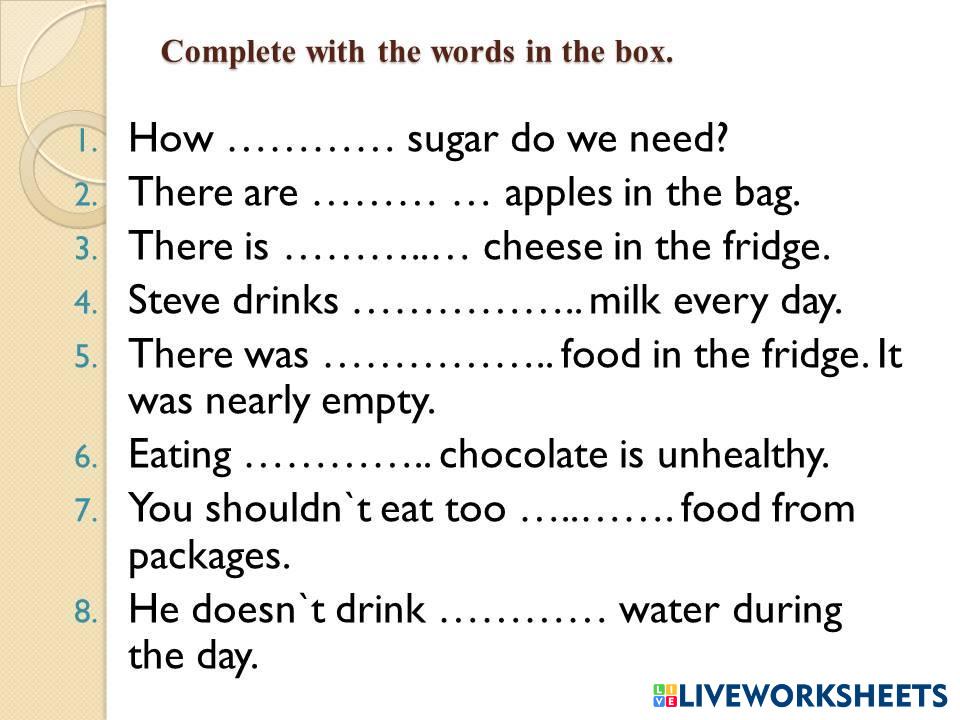 Complete with the words in the box.

1. How ____ sugar do we need?
2. There are ____ apples in the bag.
3. There is ____ cheese in the fridge.
4. Steve drinks ____ milk every day.
5. There was ____ food in the fridge. It was nearly empty.
6. Eating ____ chocolate is unhealthy.
7. You shouldn`t eat too ____ food from packages.
8. He doesn`t drink ____ water during the day.

LIVEWORKSHEETS